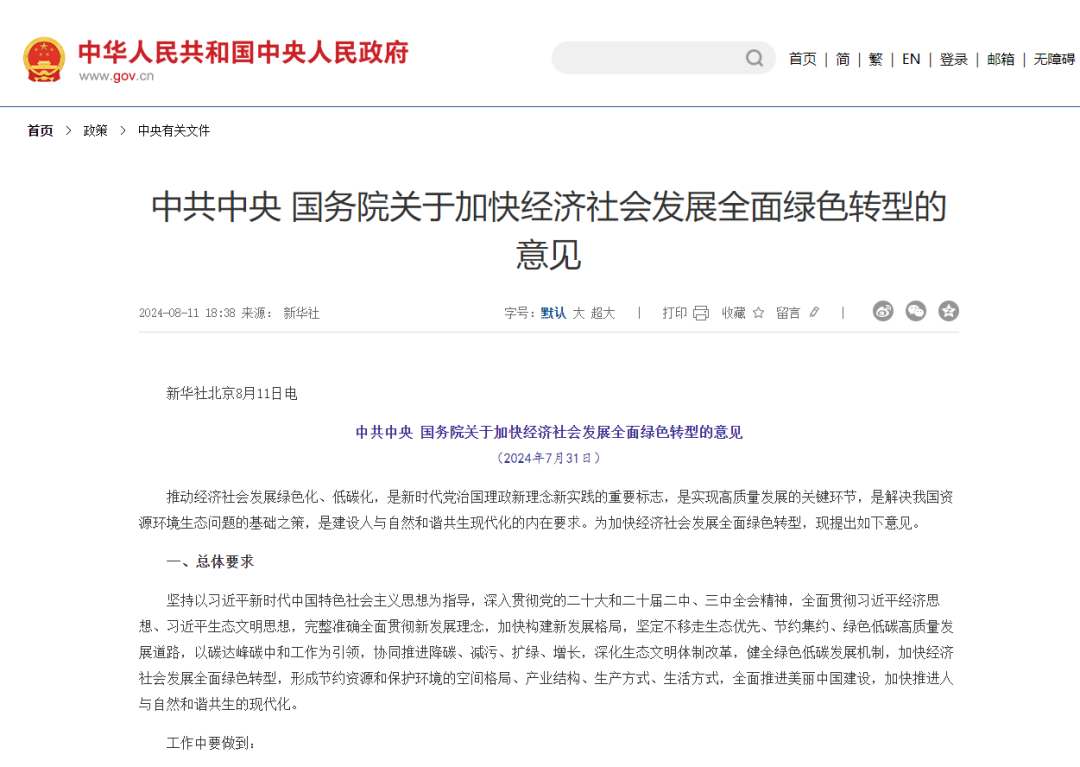 中华人民共和国中央人民政府
www.gov.cn

首页 | 简 | 繁 | EN | 登录 | 邮箱 | 无障碍

首页 > 政策 > 中央有关文件

中共中央 国务院关于加快经济社会发展全面绿色转型的意见

2024-08-11 18:38 来源： 新华社

字号：默认 大 超大 | 打印 收藏 留言 |

新华社北京8月11日电

中共中央 国务院关于加快经济社会发展全面绿色转型的意见
（2024年7月31日）

推动经济社会发展绿色化、低碳化，是新时代党治国理政新理念新实践的重要标志，是实现高质量发展的关键环节，是解决我国资源环境生态问题的基础之策，是建设人与自然和谐共生现代化的内在要求。为加快经济社会发展全面绿色转型，现提出如下意见。

一、总体要求

坚持以习近平新时代中国特色社会主义思想为指导，深入贯彻党的二十大和二十届二中、三中全会精神，全面贯彻习近平经济思想、习近平生态文明思想，完整准确全面贯彻新发展理念，加快构建新发展格局，坚定不移走生态优先、节约集约、绿色低碳高质量发展道路，以碳达峰碳中和工作为引领，协同推进降碳、减污、扩绿、增长，深化生态文明体制改革，健全绿色低碳发展机制，加快经济社会发展全面绿色转型，形成节约资源和保护环境的空间格局、产业结构、生产方式、生活方式，全面推进美丽中国建设，加快推进人与自然和谐共生的现代化。

工作中要做到：